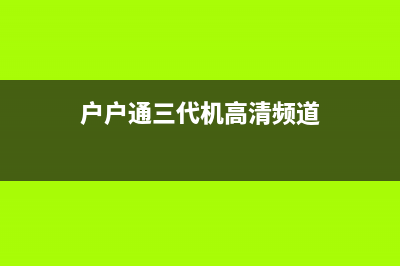 户户通三代机高清频道